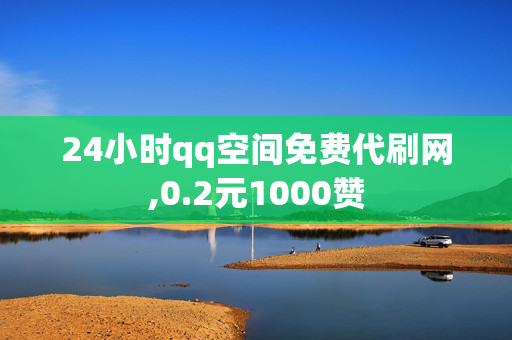 24小时qq空间免费代刷网,0.2元1000赞